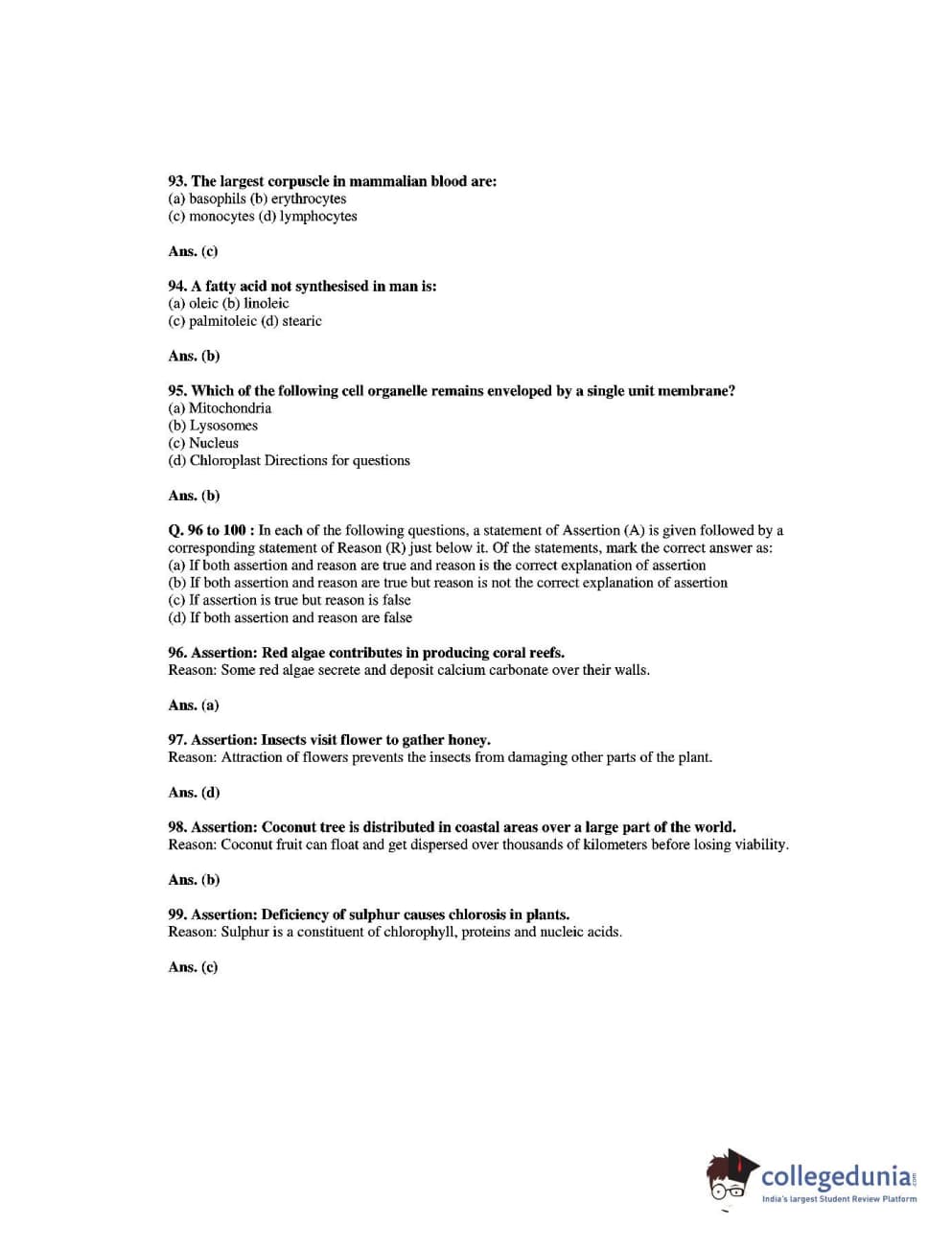 93. The largest corpuscle in mammalian blood are:
(a) basophils (b) erythrocytes
(c) monocytes (d) lymphocytes

Ans. (c)

94. A fatty acid not synthesised in man is:
(a) oleic (b) linoleic
(c) palmitoleic (d) stearic

Ans. (b)

95. Which of the following cell organelle remains enveloped by a single unit membrane?
(a) Mitochondria
(b) Lysosomes
(c) Nucleus
(d) Chloroplast Directions for questions

Ans. (b)

Q. 96 to 100 : In each of the following questions, a statement of Assertion (A) is given followed by a corresponding statement of Reason (R) just below it. Of the statements, mark the correct answer as:
(a) If both assertion and reason are true and reason is the correct explanation of assertion
(b) If both assertion and reason are true but reason is not the correct explanation of assertion
(c) If assertion is true but reason is false
(d) If both assertion and reason are false

96. Assertion: Red algae contributes in producing coral reefs.
Reason: Some red algae secrete and deposit calcium carbonate over their walls.

Ans. (a)

97. Assertion: Insects visit flower to gather honey.
Reason: Attraction of flowers prevents the insects from damaging other parts of the plant.

Ans. (d)

98. Assertion: Coconut tree is distributed in coastal areas over a large part of the world.
Reason: Coconut fruit can float and get dispersed over thousands of kilometers before losing viability.

Ans. (b)

99. Assertion: Deficiency of sulphur causes chlorosis in plants.
Reason: Sulphur is a constituent of chlorophyll, proteins and nucleic acids.

Ans. (c)

collegedunia.com
India's largest Student Review Platform